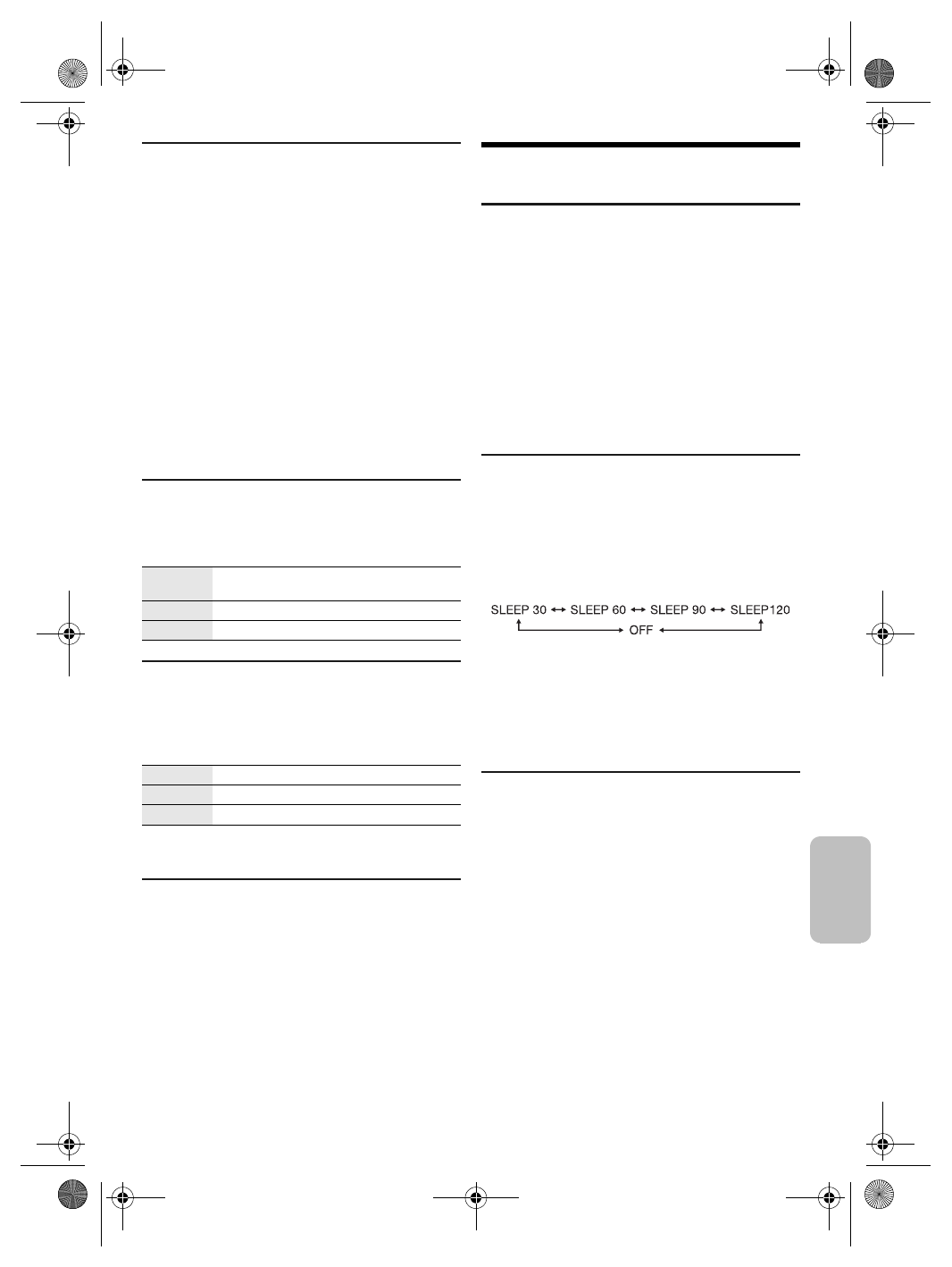 SLEEP 30 ↔ SLEEP 60 ↔ SLEEP 90 ↔ SLEEP120
OFF